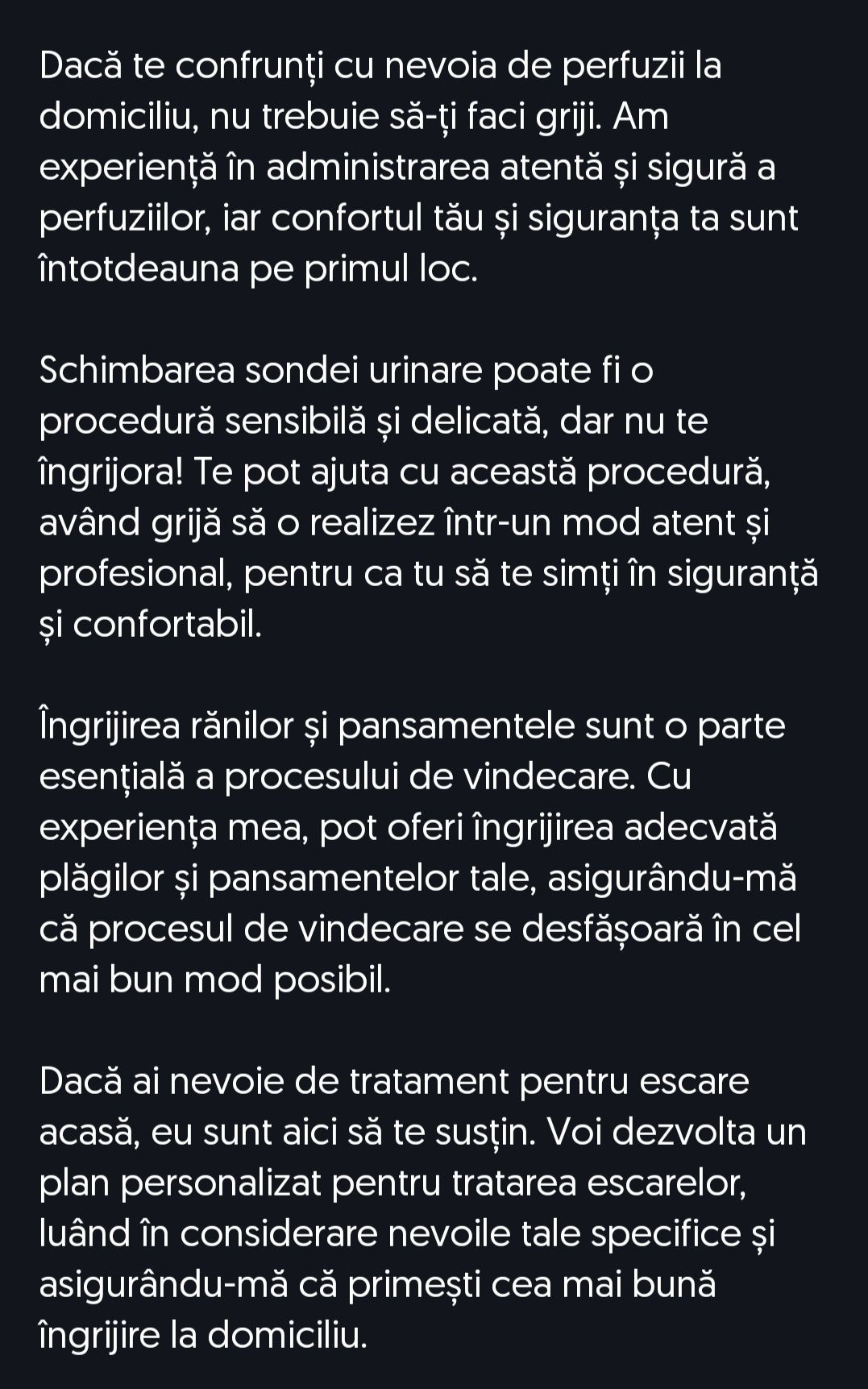 Dacă te confrunți cu nevoia de perfuzii la domiciliu, nu trebuie să-ți faci griji. Am experiență în administrarea atentă și sigură a perfuziilor, iar confortul tău și siguranța ta sunt întotdeauna pe primul loc.

Schimbarea sondei urinare poate fi o procedură sensibilă și delicată, dar nu te îngrijora! Te pot ajuta cu această procedură, având grijă să o realizez într-un mod atent și profesional, pentru ca tu să te simți în siguranță și confortabil.

Îngrijirea rănilor și pansamentele sunt o parte esențială a procesului de vindecare. Cu experiența mea, pot oferi îngrijirea adecvată plăgilor și pansamentelor tale, asigurându-mă că procesul de vindecare se desfășoară în cel mai bun mod posibil.

Dacă ai nevoie de tratament pentru escare acasă, eu sunt aici să te susțin. Voi dezvolta un plan personalizat pentru tratarea escarelor, luând în considerare nevoile tale specifice și asigurându-mă că primești cea mai bună îngrijire la domiciliu.